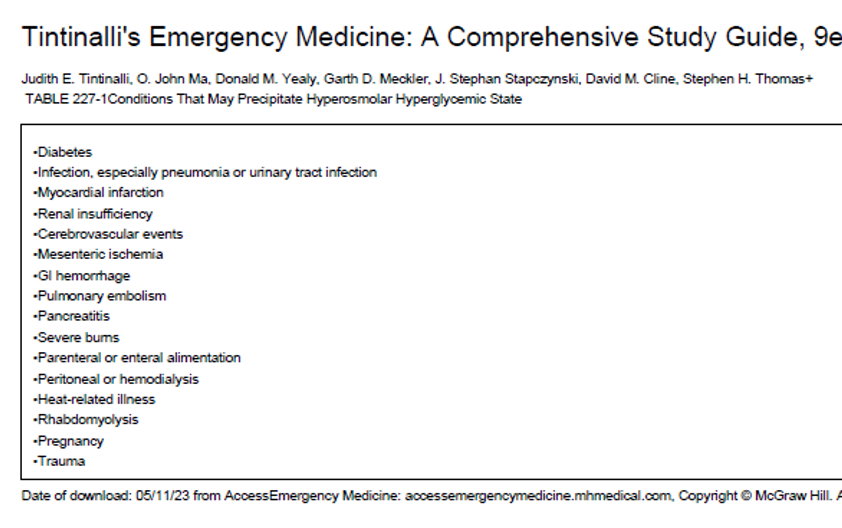 Tintinalli's Emergency Medicine: A Comprehensive Study Guide, 9e

Judith E. Tintinalli, O. John Ma, Donald M. Yealy, Garth D. Meckler, J. Stephan Stapczynski, David M. Cline, Stephen H. Thomas+
TABLE 227-1Conditions That May Precipitate Hyperosmolar Hyperglycemic State

•Diabetes
•Infection, especially pneumonia or urinary tract infection
•Myocardial infarction
•Renal insufficiency
•Cerebrovascular events
•Mesenteric ischemia
•GI hemorrhage
•Pulmonary embolism
•Pancreatitis
•Severe burns
•Parenteral or enteral alimentation
•Peritoneal or hemodialysis
•Heat-related illness
•Rhabdomyolysis
•Pregnancy
•Trauma

Date of download: 05/11/23 from AccessEmergency Medicine: accessemergencymedicine.mhmedical.com, Copyright © McGraw Hill. A